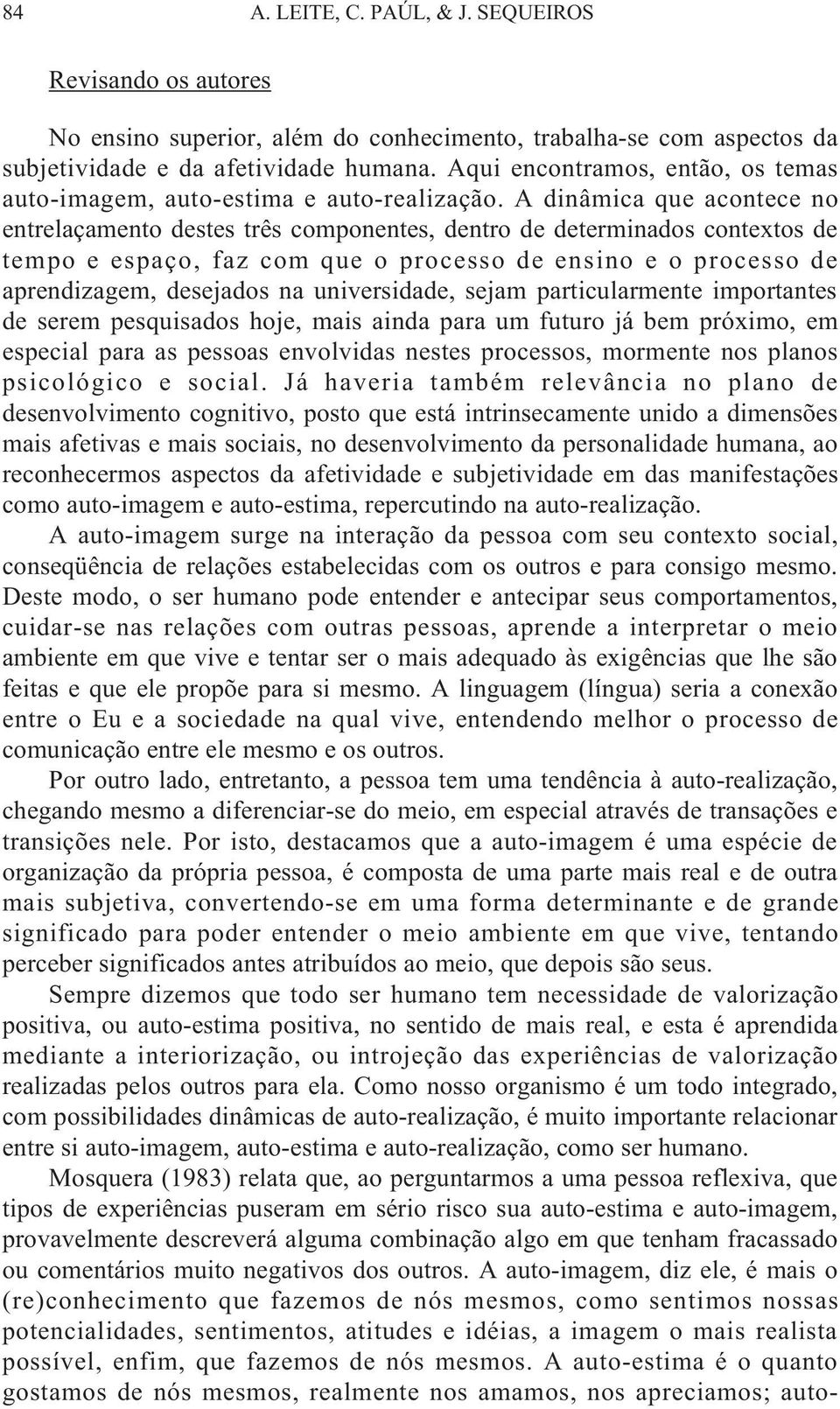 84 A. LEITE, C. PAÚL, & J. SEQUEIROS

Revisando os autores

No ensino superior, além do conhecimento, trabalha-se com aspectos da subjetividade e da afetividade humana. Aqui encontramos, então, os temas auto-imagem, auto-estima e auto-realização. A dinâmica que acontece no entrelaçamento destes três componentes, dentro de determinados contextos de tempo e espaço, faz com que o processo de ensino e o processo de aprendizagem, desejados na universidade, sejam particularmente importantes de serem pesquisados hoje, mais ainda para um futuro já bem próximo, em especial para as pessoas envolvidas nestes processos, mormente nos planos psicológico e social. Já haveria também relevância no plano de desenvolvimento cognitivo, posto que está intrinsecamente unido a dimensões mais afetivas e mais sociais, no desenvolvimento da personalidade humana, ao reconhecermos aspectos da afetividade e subjetividade em das manifestações como auto-imagem e auto-estima, repercutindo na auto-realização.

A auto-imagem surge na interação da pessoa com seu contexto social, conseqüência de relações estabelecidas com os outros e para consigo mesmo. Deste modo, o ser humano pode entender e antecipar seus comportamentos, cuidar-se nas relações com outras pessoas, aprende a interpretar o meio ambiente em que vive e tentar ser o mais adequado às exigências que lhe são feitas e que ele propõe para si mesmo. A linguagem (língua) seria a conexão entre o Eu e a sociedade na qual vive, entendendo melhor o processo de comunicação entre ele mesmo e os outros.

Por outro lado, entretanto, a pessoa tem uma tendência à auto-realização, chegando mesmo a diferenciar-se do meio, em especial através de transações e transições nele. Por isto, destacamos que a auto-imagem é uma espécie de organização da própria pessoa, é composta de uma parte mais real e de outra mais subjetiva, convertendo-se em uma forma determinante e de grande significado para poder entender o meio ambiente em que vive, tentando perceber significados antes atribuídos ao meio, que depois são seus.

Sempre dizemos que todo ser humano tem necessidade de valorização positiva, ou auto-estima positiva, no sentido de mais real, e esta é aprendida mediante a interiorização, ou introjeção das experiências de valorização realizadas pelos outros para ela. Como nosso organismo é um todo integrado, com possibilidades dinâmicas de auto-realização, é muito importante relacionar entre si auto-imagem, auto-estima e auto-realização, como ser humano.

Mosquera (1983) relata que, ao perguntarmos a uma pessoa reflexiva, que tipos de experiências puseram em sério risco sua auto-estima e auto-imagem, provavelmente descreverá alguma combinação algo em que tenham fracassado ou comentários muito negativos dos outros. A auto-imagem, diz ele, é mais o (re)conhecimento que fazemos de nós mesmos, como sentimos nossas potencialidades, sentimentos, atitudes e idéias, a imagem o mais realista possível, enfim, que fazemos de nós mesmos. A auto-estima é o quanto gostamos de nós mesmos, realmente nos amamos, nos apreciamos; auto-